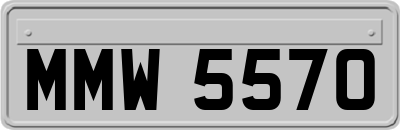 MMW 5570